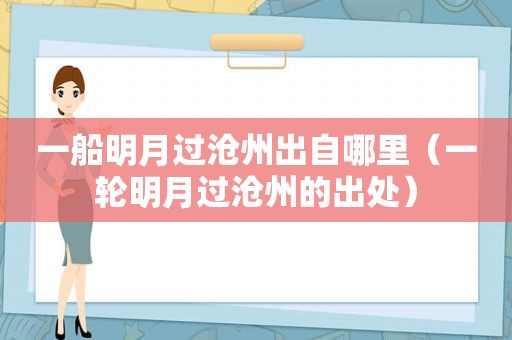 一船明月过沧州出自哪里（一轮明月过沧州的出处）